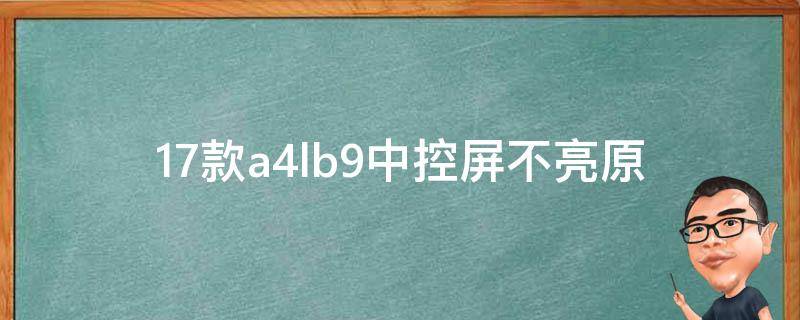 17款a4lb9中控屏不亮原